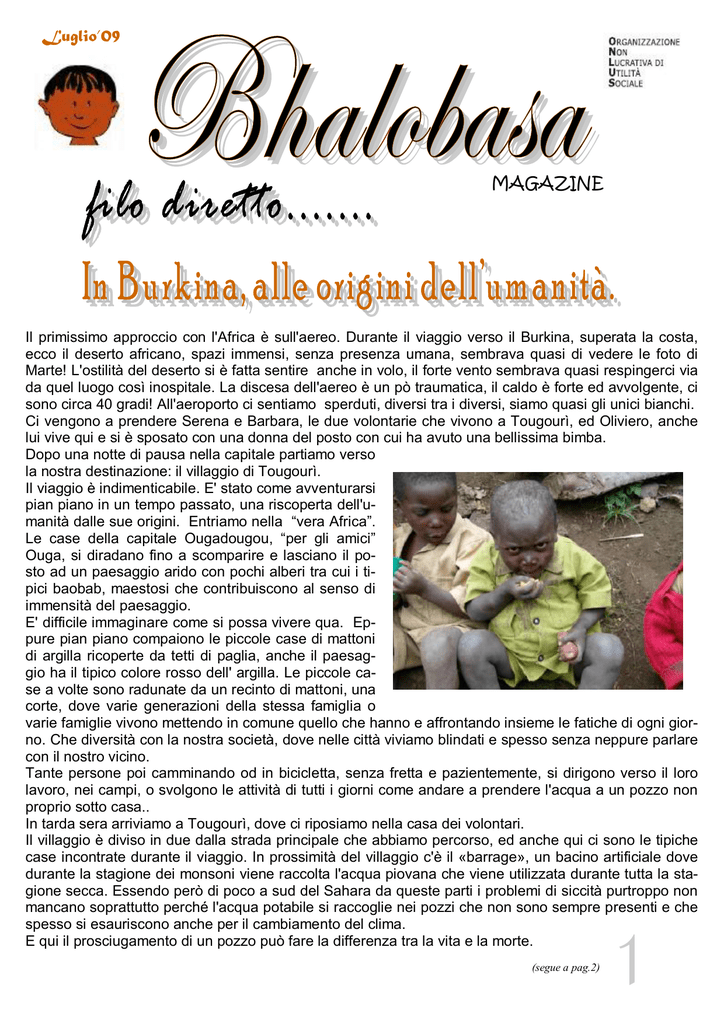 Luglio'09

Bhalobasa

ORGANIZZAZIONE NON LUCRATIVA DI UTILITÀ SOCIALE

MAGAZINE

filo diretto.......

In Burkina, alle origini dell'umanità.

Il primissimo approccio con l'Africa è sull'aereo. Durante il viaggio verso il Burkina, superata la costa, ecco il deserto africano, spazi immensi, senza presenza umana, sembrava quasi di vedere le foto di Marte! L'ostilità del deserto si è fatta sentire anche in volo, il forte vento sembrava quasi respingerci via da quel luogo così inospitale. La discesa dell'aereo è un pò traumatica, il caldo è forte ed avvolgente, ci sono circa 40 gradi! All'aeroporto ci sentiamo sperduti, diversi tra i diversi, siamo quasi gli unici bianchi. Ci vengono a prendere Serena e Barbara, le due volontarie che vivono a Tougourì, ed Oliviero, anche lui vive qui e si è sposato con una donna del posto con cui ha avuto una bellissima bimba.
Dopo una notte di pausa nella capitale partiamo verso la nostra destinazione: il villaggio di Tougourì.
Il viaggio è indimenticabile. E' stato come avventurarsi pian piano in un tempo passato, una riscoperta dell'umanità dalle sue origini. Entriamo nella "vera Africa". Le case della capitale Ougadougou, "per gli amici" Ouga, si diradano fino a scomparire e lasciano il posto ad un paesaggio arido con pochi alberi tra cui i tipici baobab, maestosi che contribuiscono al senso di immensità del paesaggio.
E' difficile immaginare come si possa vivere qua. Eppure pian piano compaiono le piccole case di mattoni di argilla ricoperte da tetti di paglia, anche il paesaggio ha il tipico colore rosso dell' argilla. Le piccole case a volte sono radunate da un recinto di mattoni, una corte, dove varie generazioni della stessa famiglia o varie famiglie vivono mettendo in comune quello che hanno e affrontando insieme le fatiche di ogni giorno. Che diversità con la nostra società, dove nelle città viviamo blindati e spesso senza neppure parlare con il nostro vicino.
Tante persone poi camminando od in bicicletta, senza fretta e pazientemente, si dirigono verso il loro lavoro, nei campi, o svolgono le attività di tutti i giorni come andare a prendere l'acqua a un pozzo non proprio sotto casa..
In tarda sera arriviamo a Tougourì, dove ci riposiamo nella casa dei volontari.
Il villaggio è diviso in due dalla strada principale che abbiamo percorso, ed anche qui ci sono le tipiche case incontrate durante il viaggio. In prossimità del villaggio c'è il «barrage», un bacino artificiale dove durante la stagione dei monsoni viene raccolta l'acqua piovana che viene utilizzata durante tutta la stagione secca. Essendo però di poco a sud del Sahara da queste parti i problemi di siccità purtroppo non mancano soprattutto perché l'acqua potabile si raccoglie nei pozzi che non sono sempre presenti e che spesso si esauriscono anche per il cambiamento del clima.
E qui il prosciugamento di un pozzo può fare la differenza tra la vita e la morte.

(segue a pag.2)

1